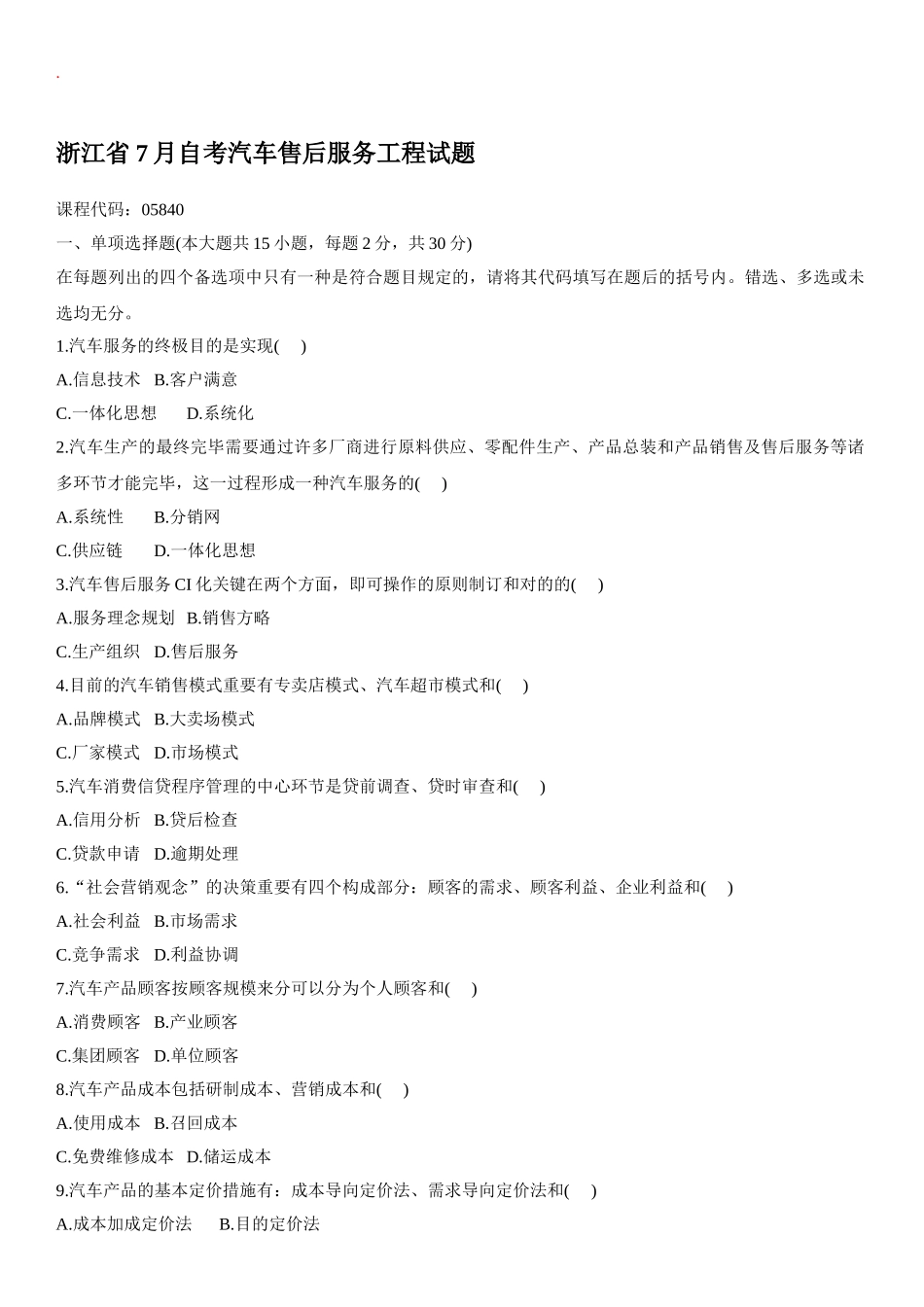 .

浙江省 7 月自考汽车售后服务工程试题

课程代码：05840

一、单项选择题(本大题共 15 小题，每题 2 分，共 30 分)

在每题列出的四个备选项中只有一种是符合题目规定的，请将其代码填写在题后的括号内。错选、多选或未选均无分。

1.汽车服务的终极目的是实现( )

A.信息技术 B.客户满意

C.一体化思想 D.系统化

2.汽车生产的最终完毕需要通过许多厂商进行原料供应、零配件生产、产品总装和产品销售及售后服务等诸多环节才能完毕，这一过程形成一种汽车服务的( )

A.系统性 B.分销网

C.供应链 D.一体化思想

3.汽车售后服务 CI 化关键在两个方面，即可操作的原则制订和对的的( )

A.服务理念规划 B.销售方略

C.生产组织 D.售后服务

4.目前的汽车销售模式重要有专卖店模式、汽车超市模式和( )

A.品牌模式 B.大卖场模式

C.厂家模式 D.市场模式

5.汽车消费信贷程序管理的中心环节是贷前调查、贷时审查和( )

A.信用分析 B.贷后检查

C.贷款申请 D.逾期处理

6.“社会营销观念”的决策重要有四个构成部分：顾客的需求、顾客利益、企业利益和( )

A.社会利益 B.市场需求

C.竞争需求 D.利益协调

7.汽车产品顾客按顾客规模来分可以分为个人顾客和( )

A.消费顾客 B.产业顾客

C.集团顾客 D.单位顾客

8.汽车产品成本包括研制成本、营销成本和( )

A.使用成本 B.召回成本

C.免费维修成本 D.储运成本

9.汽车产品的基本定价措施有：成本导向定价法、需求导向定价法和( )

A.成本加成定价法 B.目的定价法